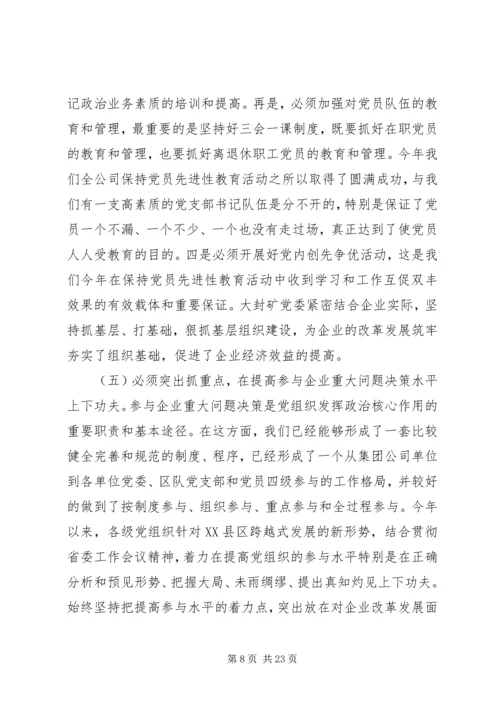 记政治业务素质的培训和提高。再是，必须加强对党员队伍的教育和管理，最重要的是坚持好三会一课制度，既要抓好在职党员的教育和管理，也要抓好离退休职工党员的教育和管理。今年我们全公司保持党员先进性教育活动之所以取得了圆满成功，与我们有一支高素质的党支部书记队伍是分不开的，特别是保证了党员一个不漏、一个不少、一个也没有走过场，真正达到了使党员人人受教育的目的。四是必须开展好党内创先争优活动，这是我们今年在保持党员先进性教育活动中收到学习和工作互促双丰效果的有效载体和重要保证。大封矿党委紧密结合企业实际，坚持抓基层、打基础，狠抓基层组织建设，为企业的改革发展筑牢夯实了组织基础，促进了企业经济效益的提高。

（五）必须突出抓重点，在提高参与企业重大问题决策水平上下功夫。参与企业重大问题决策是党组织发挥政治核心作用的重要职责和基本途径。在这方面，我们已经能够形成了一套比较健全完善和规范的制度、程序，已经形成了一个从集团公司单位到各单位党委、区队党支部和党员四级参与的工作格局，并较好的做到了按制度参与、组织参与、重点参与和全过程参与。今年以来，各级党组织针对XX县区跨越式发展的新形势，结合贯彻省委工作会议精神，着力在提高党组织的参与水平特别是在正确分析和预见形势、把握大局、未雨绸缪、提出真知灼见上下功夫。始终坚持把提高参与水平的着力点，突出放在对企业改革发展面

第 8 页 共 23 页